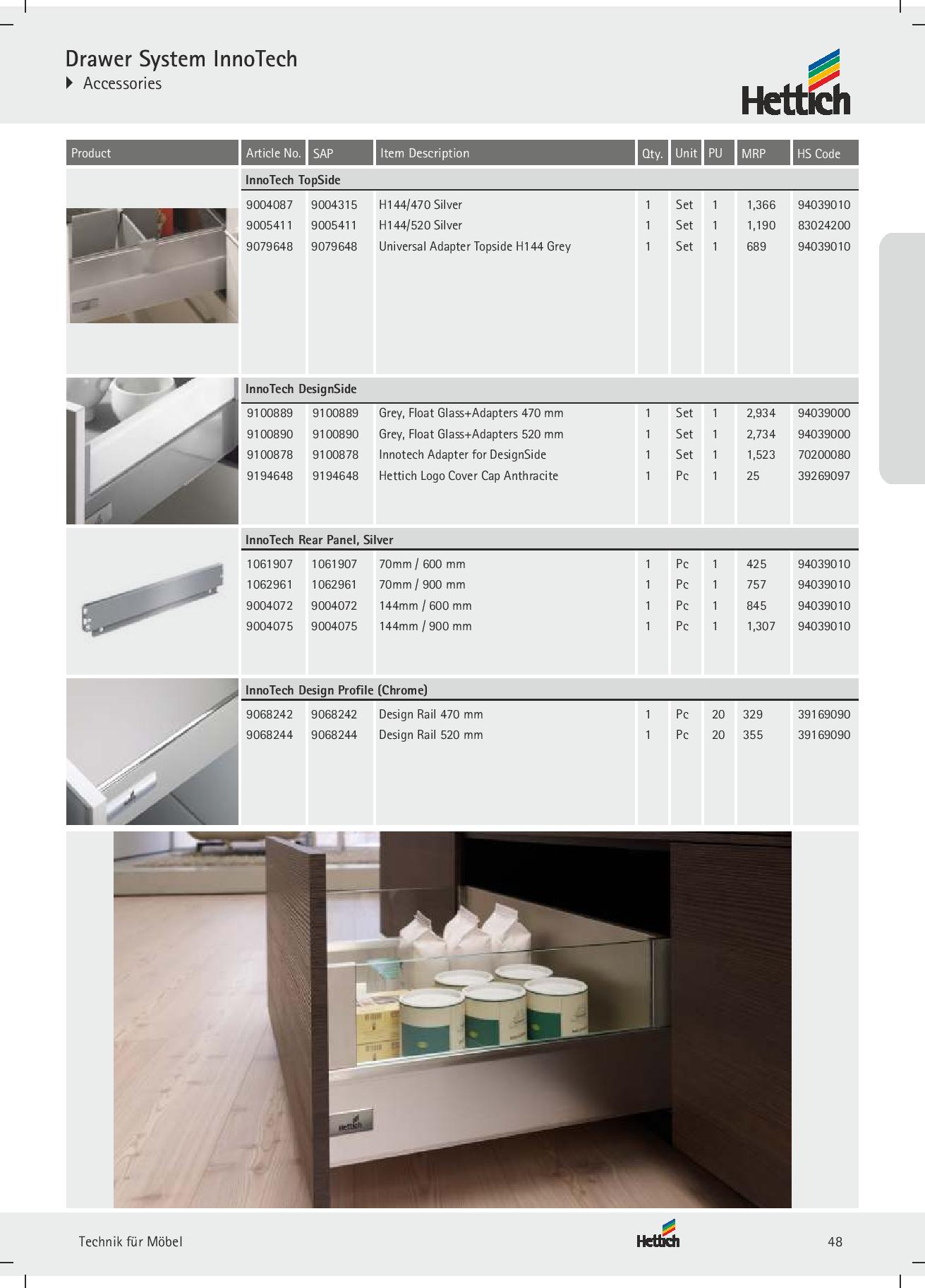 Drawer System InnoTech
Accessories

Hettich

| Product | Article No. | SAP | Item Description | Qty. | Unit | PU | MRP | HS Code |
|---|---|---|---|---|---|---|---|---|
| | InnoTech TopSide | | | | | | | |
| | 9004087 | 9004315 | H144/470 Silver | 1 | Set | 1 | 1,366 | 94039010 |
| | 9005411 | 9005411 | H144/520 Silver | 1 | Set | 1 | 1,190 | 83024200 |
| | 9079648 | 9079648 | Universal Adapter Topside H144 Grey | 1 | Set | 1 | 689 | 94039010 |
| | InnoTech DesignSide | | | | | | | |
| | 9100889 | 9100889 | Grey, Float Glass+Adapters 470 mm | 1 | Set | 1 | 2,934 | 94039000 |
| | 9100890 | 9100890 | Grey, Float Glass+Adapters 520 mm | 1 | Set | 1 | 2,734 | 94039000 |
| | 9100878 | 9100878 | Innotech Adapter for DesignSide | 1 | Set | 1 | 1,523 | 70200080 |
| | 9194648 | 9194648 | Hettich Logo Cover Cap Anthracite | 1 | Pc | 1 | 25 | 39269097 |
| | InnoTech Rear Panel, Silver | | | | | | | |
| | 1061907 | 1061907 | 70mm / 600 mm | 1 | Pc | 1 | 425 | 94039010 |
| | 1062961 | 1062961 | 70mm / 900 mm | 1 | Pc | 1 | 757 | 94039010 |
| | 9004072 | 9004072 | 144mm / 600 mm | 1 | Pc | 1 | 845 | 94039010 |
| | 9004075 | 9004075 | 144mm / 900 mm | 1 | Pc | 1 | 1,307 | 94039010 |
| | InnoTech Design Profile (Chrome) | | | | | | | |
| | 9068242 | 9068242 | Design Rail 470 mm | 1 | Pc | 20 | 329 | 39169090 |
| | 9068244 | 9068244 | Design Rail 520 mm | 1 | Pc | 20 | 355 | 39169090 |

Technik für Möbel
Hettich
48